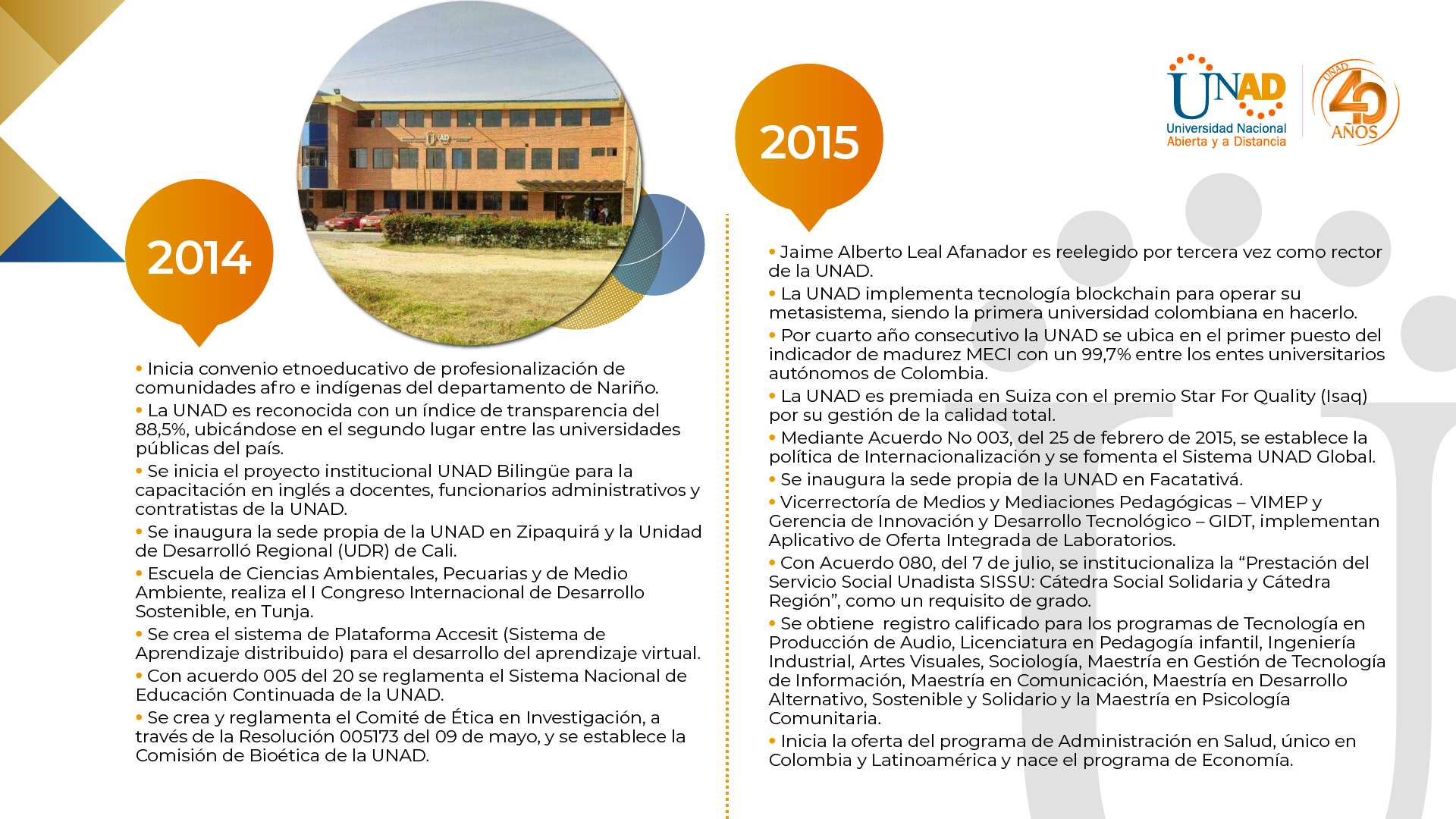 2014

• Inicia convenio etnoeducativo de profesionalización de comunidades afro e indígenas del departamento de Nariño.
• La UNAD es reconocida con un índice de transparencia del 88,5%, ubicándose en el segundo lugar entre las universidades públicas del país.
• Se inicia el proyecto institucional UNAD Bilingüe para la capacitación en inglés a docentes, funcionarios administrativos y contratistas de la UNAD.
• Se inaugura la sede propia de la UNAD en Zipaquirá y la Unidad de Desarrolló Regional (UDR) de Cali.
• Escuela de Ciencias Ambientales, Pecuarias y de Medio Ambiente, realiza el I Congreso Internacional de Desarrollo Sostenible, en Tunja.
• Se crea el sistema de Plataforma Accesit (Sistema de Aprendizaje distribuido) para el desarrollo del aprendizaje virtual.
• Con acuerdo 005 del 20 se reglamenta el Sistema Nacional de Educación Continuada de la UNAD.
• Se crea y reglamenta el Comité de Ética en Investigación, a través de la Resolución 005173 del 09 de mayo, y se establece la Comisión de Bioética de la UNAD.

2015

UNAD Universidad Nacional Abierta y a Distancia
UNAD 40 AÑOS

• Jaime Alberto Leal Afanador es reelegido por tercera vez como rector de la UNAD.
• La UNAD implementa tecnología blockchain para operar su metasistema, siendo la primera universidad colombiana en hacerlo.
• Por cuarto año consecutivo la UNAD se ubica en el primer puesto del indicador de madurez MECI con un 99,7% entre los entes universitarios autónomos de Colombia.
• La UNAD es premiada en Suiza con el premio Star For Quality (Isaq) por su gestión de la calidad total.
• Mediante Acuerdo No 003, del 25 de febrero de 2015, se establece la política de Internacionalización y se fomenta el Sistema UNAD Global.
• Se inaugura la sede propia de la UNAD en Facatativá.
• Vicerrectoría de Medios y Mediaciones Pedagógicas – VIMEP y Gerencia de Innovación y Desarrollo Tecnológico – GIDT, implementan Aplicativo de Oferta Integrada de Laboratorios.
• Con Acuerdo 080, del 7 de julio, se institucionaliza la “Prestación del Servicio Social Unadista SISSU: Cátedra Social Solidaria y Cátedra Región”, como un requisito de grado.
• Se obtiene registro calificado para los programas de Tecnología en Producción de Audio, Licenciatura en Pedagogía infantil, Ingeniería Industrial, Artes Visuales, Sociología, Maestría en Gestión de Tecnología de Información, Maestría en Comunicación, Maestría en Desarrollo Alternativo, Sostenible y Solidario y la Maestría en Psicología Comunitaria.
• Inicia la oferta del programa de Administración en Salud, único en Colombia y Latinoamérica y nace el programa de Economía.